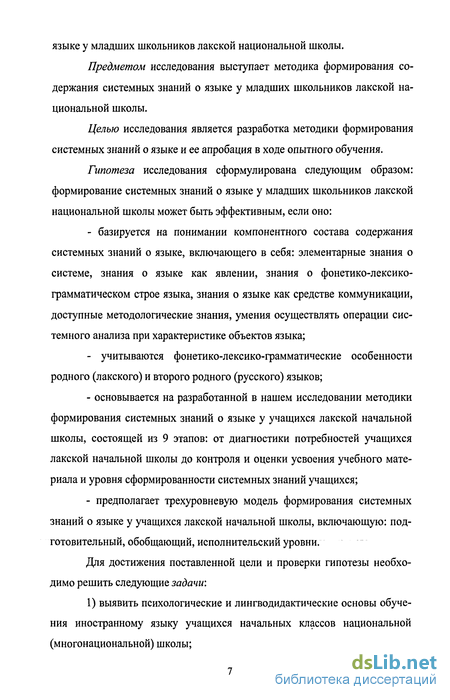 языке у младших школьников лакской национальной школы.

Предметом исследования выступает методика формирования содержания системных знаний о языке у младших школьников лакской национальной школы.

Целью исследования является разработка методики формирования системных знаний о языке и ее апробация в ходе опытного обучения.

Гипотеза исследования сформулирована следующим образом: формирование системных знаний о языке у младших школьников лакской национальной школы может быть эффективным, если оно:

- базируется на понимании компонентного состава содержания системных знаний о языке, включающего в себя: элементарные знания о системе, знания о языке как явлении, знания о фонетико-лексико-грамматическом строе языка, знания о языке как средстве коммуникации, доступные методологические знания, умения осуществлять операции системного анализа при характеристике объектов языка;

- учитываются фонетико-лексико-грамматические особенности родного (лакского) и второго родного (русского) языков;

- основывается на разработанной в нашем исследовании методики формирования системных знаний о языке у учащихся лакской начальной школы, состоящей из 9 этапов: от диагностики потребностей учащихся лакской начальной школы до контроля и оценки усвоения учебного материала и уровня сформированности системных знаний учащихся;

- предполагает трехуровневую модель формирования системных знаний о языке у учащихся лакской начальной школы, включающую: подготовительный, обобщающий, исполнительский уровни.

Для достижения поставленной цели и проверки гипотезы необходимо решить следующие задачи:

1) выявить психологические и лингводидактические основы обучения иностранному языку учащихся начальных классов национальной (многонациональной) школы;

7

dsLib.net
библиотека диссертаций